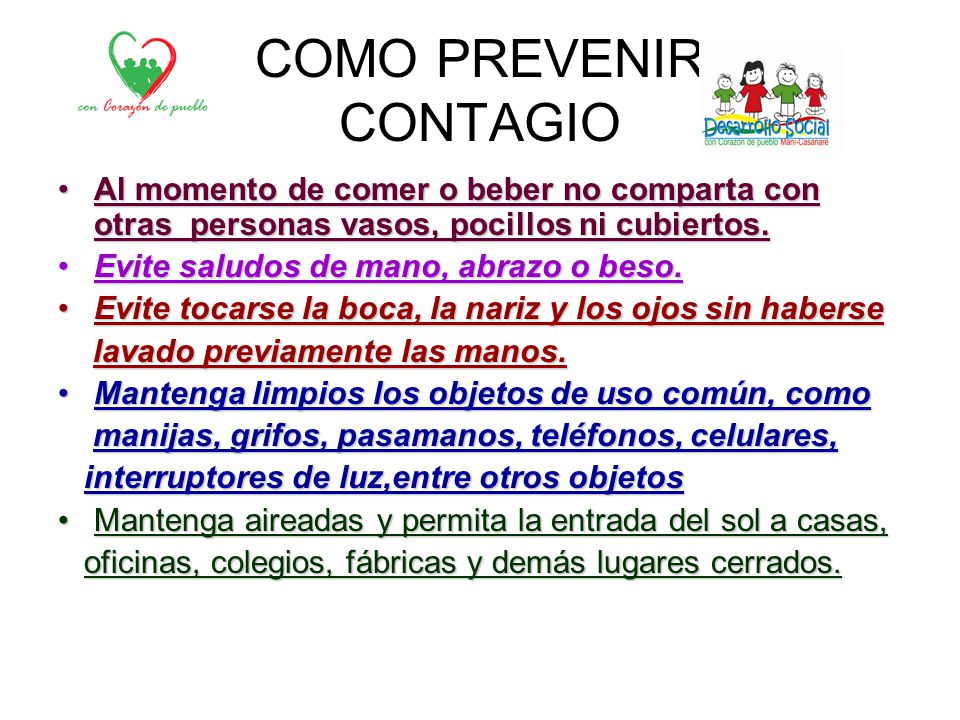 con Corazón de pueblo

COMO PREVENIR CONTAGIO

Desarrollo Social
con Corazón de pueblo Maní-Casanare

• Al momento de comer o beber no comparta con otras personas vasos, pocillos ni cubiertos.
• Evite saludos de mano, abrazo o beso.
• Evite tocarse la boca, la nariz y los ojos sin haberse lavado previamente las manos.
• Mantenga limpios los objetos de uso común, como manijas, grifos, pasamanos, teléfonos, celulares, interruptores de luz,entre otros objetos
• Mantenga aireadas y permita la entrada del sol a casas, oficinas, colegios, fábricas y demás lugares cerrados.